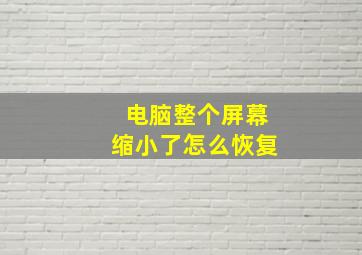 电脑整个屏幕
缩小了怎么恢复